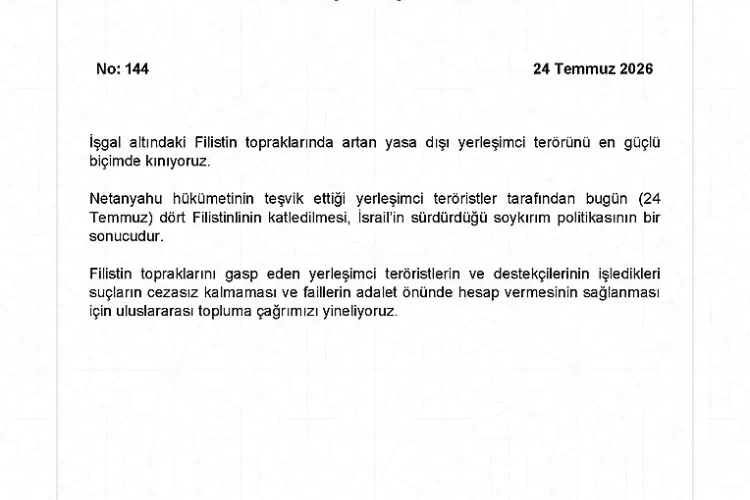 No: 144

24 Temmuz 2026

İşgal altındaki Filistin topraklarında artan yasa dışı yerleşimci terörünü en güçlü biçimde kınıyoruz.

Netanyahu hükümetinin teşvik ettiği yerleşimci teröristler tarafından bugün (24 Temmuz) dört Filistinlinin katledilmesi, İsrail'in sürdürdüğü soykırım politikasının bir sonucudur.

Filistin topraklarını gasp eden yerleşimci teröristlerin ve destekçilerinin işledikleri suçların cezasız kalmaması ve faillerin adalet önünde hesap vermesinin sağlanması için uluslararası topluma çağrımızı yineliyoruz.